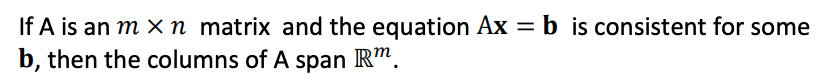 If A is an $m \times n$ matrix and the equation $A\mathbf{x} = \mathbf{b}$ is consistent for some $\mathbf{b}$, then the columns of A span $\mathbb{R}^m$.